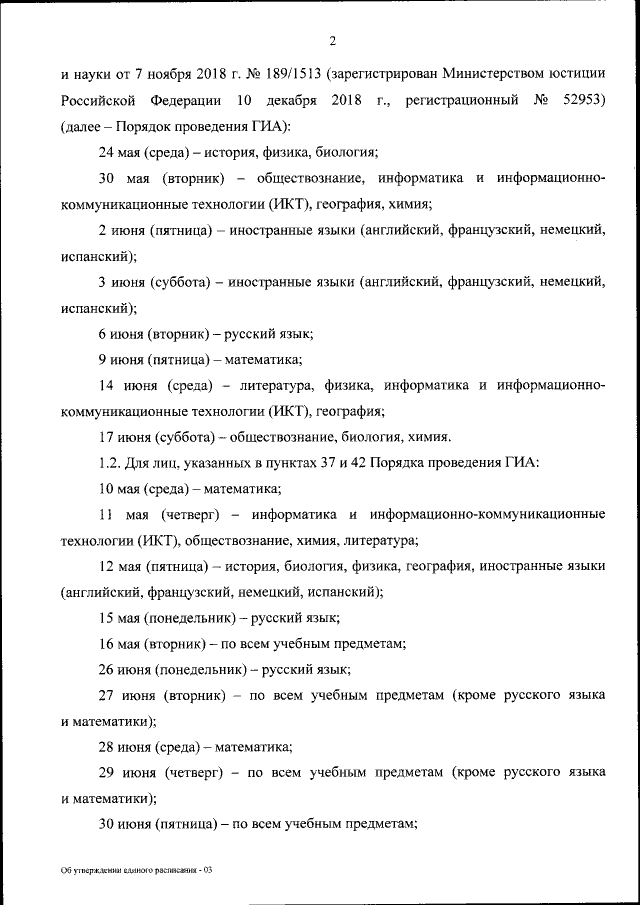 2

и науки от 7 ноября 2018 г. № 189/1513 (зарегистрирован Министерством юстиции Российской Федерации 10 декабря 2018 г., регистрационный № 52953) (далее – Порядок проведения ГИА):

24 мая (среда) – история, физика, биология;

30 мая (вторник) – обществознание, информатика и информационно-коммуникационные технологии (ИКТ), география, химия;

2 июня (пятница) – иностранные языки (английский, французский, немецкий, испанский);

3 июня (суббота) – иностранные языки (английский, французский, немецкий, испанский);

6 июня (вторник) – русский язык;

9 июня (пятница) – математика;

14 июня (среда) – литература, физика, информатика и информационно-коммуникационные технологии (ИКТ), география;

17 июня (суббота) – обществознание, биология, химия.

1.2. Для лиц, указанных в пунктах 37 и 42 Порядка проведения ГИА:

10 мая (среда) – математика;

11 мая (четверг) – информатика и информационно-коммуникационные технологии (ИКТ), обществознание, химия, литература;

12 мая (пятница) – история, биология, физика, география, иностранные языки (английский, французский, немецкий, испанский);

15 мая (понедельник) – русский язык;

16 мая (вторник) – по всем учебным предметам;

26 июня (понедельник) – русский язык;

27 июня (вторник) – по всем учебным предметам (кроме русского языка и математики);

28 июня (среда) – математика;

29 июня (четверг) – по всем учебным предметам (кроме русского языка и математики);

30 июня (пятница) – по всем учебным предметам;

Об утверждении единого расписания - 03